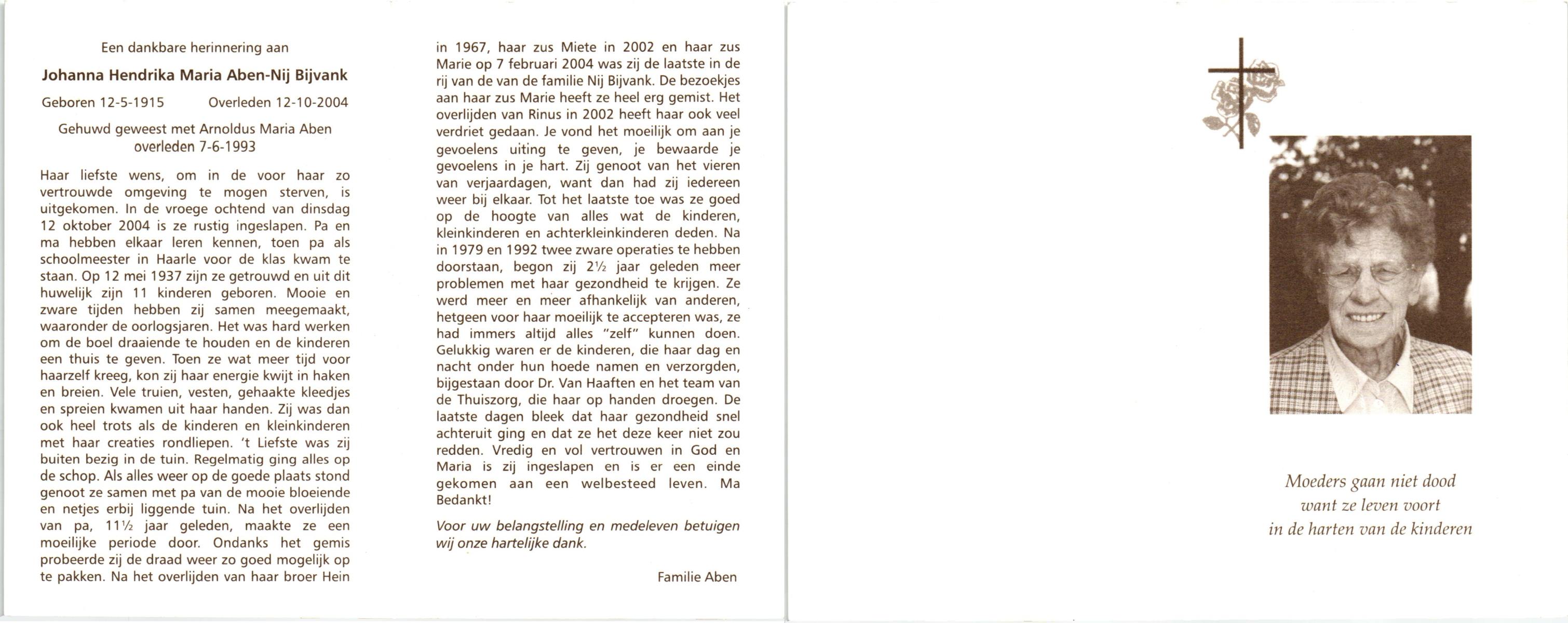 Een dankbare herinnering aan

Johanna Hendrika Maria Aben-Nij Bijvank

Geboren 12-5-1915 Overleden 12-10-2004

Gehuwd geweest met Arnoldus Maria Aben
overleden 7-6-1993

Haar liefste wens, om in de voor haar zo vertrouwde omgeving te mogen sterven, is uitgekomen. In de vroege ochtend van dinsdag 12 oktober 2004 is ze rustig ingeslapen. Pa en ma hebben elkaar leren kennen, toen pa als schoolmeester in Haarle voor de klas kwam te staan. Op 12 mei 1937 zijn ze getrouwd en uit dit huwelijk zijn 11 kinderen geboren. Mooie en zware tijden hebben zij samen meegemaakt, waaronder de oorlogsjaren. Het was hard werken om de boel draaiende te houden en de kinderen een thuis te geven. Toen ze wat meer tijd voor haarzelf kreeg, kon zij haar energie kwijt in haken en breien. Vele truien, vesten, gehaakte kleedjes en spreien kwamen uit haar handen. Zij was dan ook heel trots als de kinderen en kleinkinderen met haar creaties rondliepen. 't Liefste was zij buiten bezig in de tuin. Regelmatig ging alles op de schop. Als alles weer op de goede plaats stond genoot ze samen met pa van de mooie bloeiende en netjes erbij liggende tuin. Na het overlijden van pa, 11½ jaar geleden, maakte ze een moeilijke periode door. Ondanks het gemis probeerde zij de draad weer zo goed mogelijk op te pakken. Na het overlijden van haar broer Hein in 1967, haar zus Miete in 2002 en haar zus Marie op 7 februari 2004 was zij de laatste in de rij van de van de familie Nij Bijvank. De bezoekjes aan haar zus Marie heeft ze heel erg gemist. Het overlijden van Rinus in 2002 heeft haar ook veel verdriet gedaan. Je vond het moeilijk om aan je gevoelens uiting te geven, je bewaarde je gevoelens in je hart. Zij genoot van het vieren van verjaardagen, want dan had zij iedereen weer bij elkaar. Tot het laatste toe was ze goed op de hoogte van alles wat de kinderen, kleinkinderen en achterkleinkinderen deden. Na in 1979 en 1992 twee zware operaties te hebben doorstaan, begon zij 2½ jaar geleden meer problemen met haar gezondheid te krijgen. Ze werd meer en meer afhankelijk van anderen, hetgeen voor haar moeilijk te accepteren was, ze had immers altijd alles "zelf" kunnen doen. Gelukkig waren er de kinderen, die haar dag en nacht onder hun hoede namen en verzorgden, bijgestaan door Dr. Van Haaften en het team van de Thuiszorg, die haar op handen droegen. De laatste dagen bleek dat haar gezondheid snel achteruit ging en dat ze het deze keer niet zou redden. Vredig en vol vertrouwen in God en Maria is zij ingeslapen en is er een einde gekomen aan een welbesteed leven. Ma Bedankt!

Voor uw belangstelling en medeleven betuigen wij onze hartelijke dank.

Familie Aben

Moeders gaan niet dood
want ze leven voort
in de harten van de kinderen